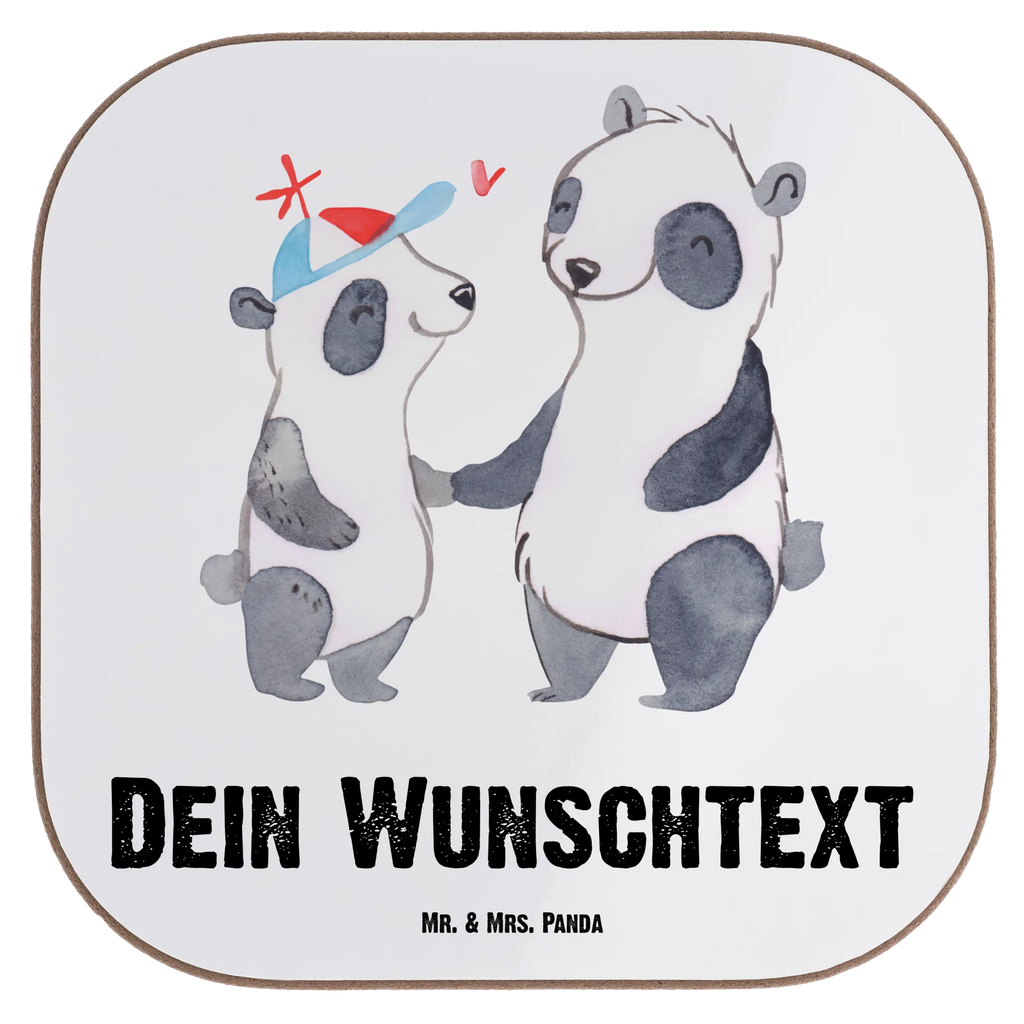 Dein Wunschtext

Mr. & Mrs. Panda